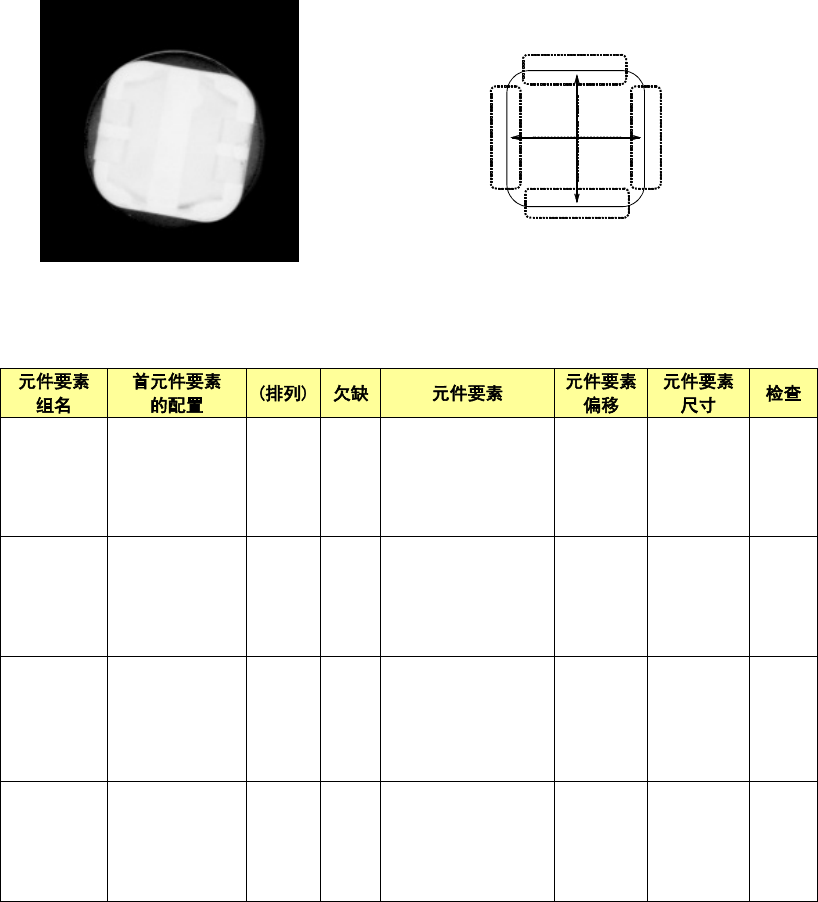 | 元件要素组名 | 首元件要素的配置 | （排列） | 欠缺 | 元件要素 | 元件要素偏移 | 元件要素尺寸 | 检查 |
|---|---|---|---|---|---|---|---|
| | | | | | | | |
| | | | | | | | |
| | | | | | | | |
| | | | | | | | |